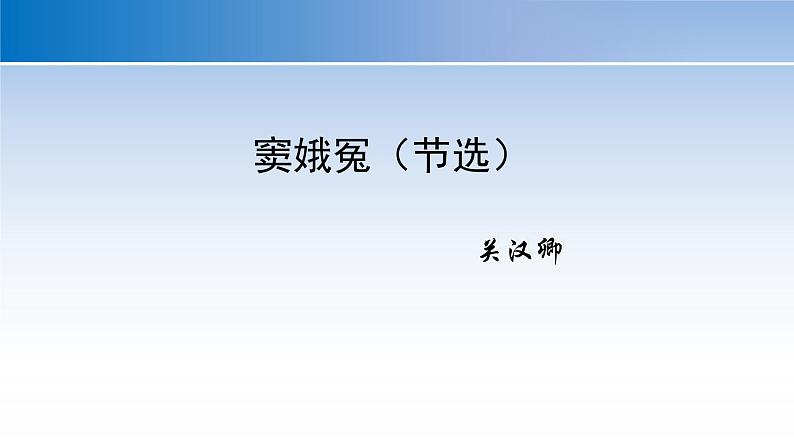 窦娥冤（节选）

关汉卿